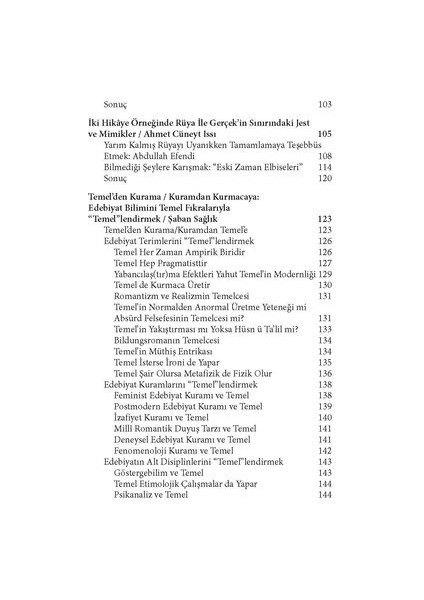 Sonuç 103

**İki Hikâye Örneğinde Rüya İle Gerçek'in Sınırındaki Jest ve Mimikler / Ahmet Cüneyt Issı 105**

Yarım Kalmış Rüyayı Uyanıkken Tamamlamaya Teşebbüs Etmek: Abdullah Efendi 108

Bilmediği Şeylere Karışmak: "Eski Zaman Elbiseleri" 114

Sonuç 120

**Temel'den Kurama / Kuramdan Kurmacaya: Edebiyat Bilimini Temel Fıkralarıyla "Temel"lendirmek / Şaban Sağlık 123**

Temel'den Kurama/Kuramdan Temel'e 123

Edebiyat Terimlerini "Temel"lendirmek 126

Temel Her Zaman Ampirik Biridir 126

Temel Hep Pragmatisttir 127

Yabancılaş(tır)ma Efektleri Yahut Temel'in Modernliği 129

Temel de Kurmaca Üretir 130

Romantizm ve Realizmin Temelcesi 131

Temel'in Normalden Anormal Üretme Yeteneği mi Absürd Felsefesinin Temelcesi mi? 131

Temel'in Yakıştırması mı Yoksa Hüsn ü Ta'lil mi? 133

Bildungsromanın Temelcesi 134

Temel'in Müthiş Entrikası 134

Temel İsterse İroni de Yapar 135

Temel Şair Olursa Metafizik de Fizik Olur 136

Edebiyat Kuramlarını "Temel"lendirmek 138

Feminist Edebiyat Kuramı ve Temel 138

Postmodern Edebiyat Kuramı ve Temel 139

İzafiyet Kuramı ve Temel 140

Milli Romantik Duyuş Tarzı ve Temel 141

Deneysel Edebiyat Kuramı ve Temel 141

Fenomenoloji Kuramı ve Temel 142

Edebiyatın Alt Disiplinlerini "Temel"lendirmek 143

Göstergebilim ve Temel 143

Temel Etimolojik Çalışmalar da Yapar 144

Psikanaliz ve Temel 144